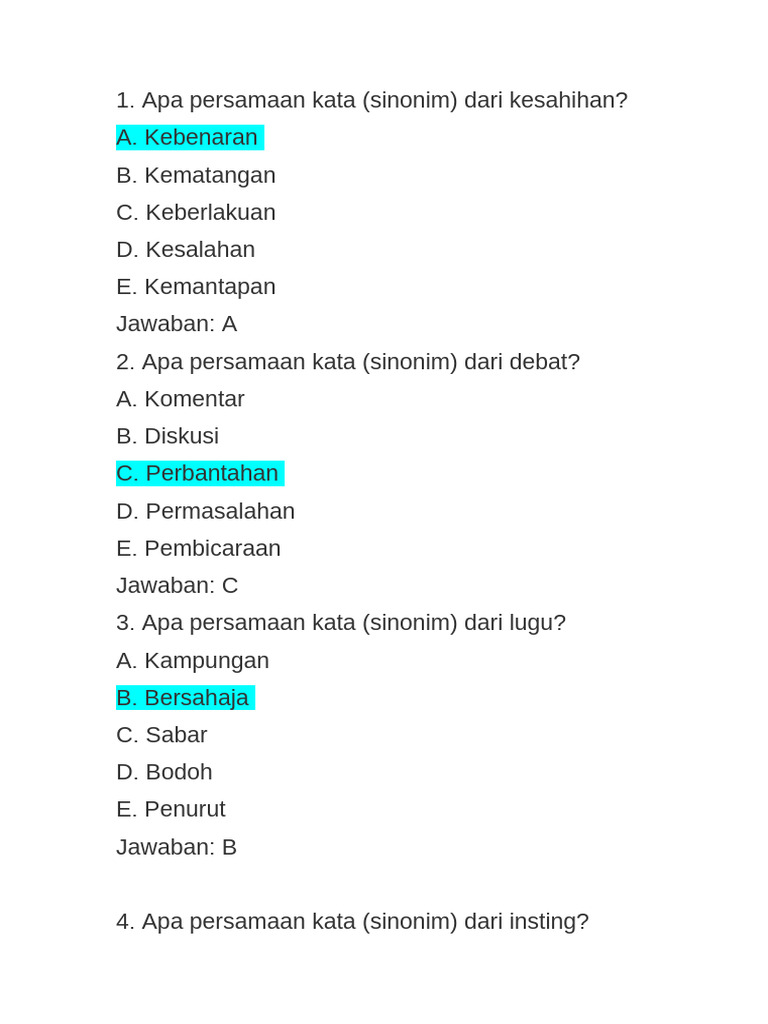 1. Apa persamaan kata (sinonim) dari kesahihan?
A. Kebenaran
B. Kematangan
C. Keberlakuan
D. Kesalahan
E. Kemantapan
Jawaban: A
2. Apa persamaan kata (sinonim) dari debat?
A. Komentar
B. Diskusi
C. Perbantahan
D. Permasalahan
E. Pembicaraan
Jawaban: C
3. Apa persamaan kata (sinonim) dari lugu?
A. Kampungan
B. Bersahaja
C. Sabar
D. Bodoh
E. Penurut
Jawaban: B

4. Apa persamaan kata (sinonim) dari insting?